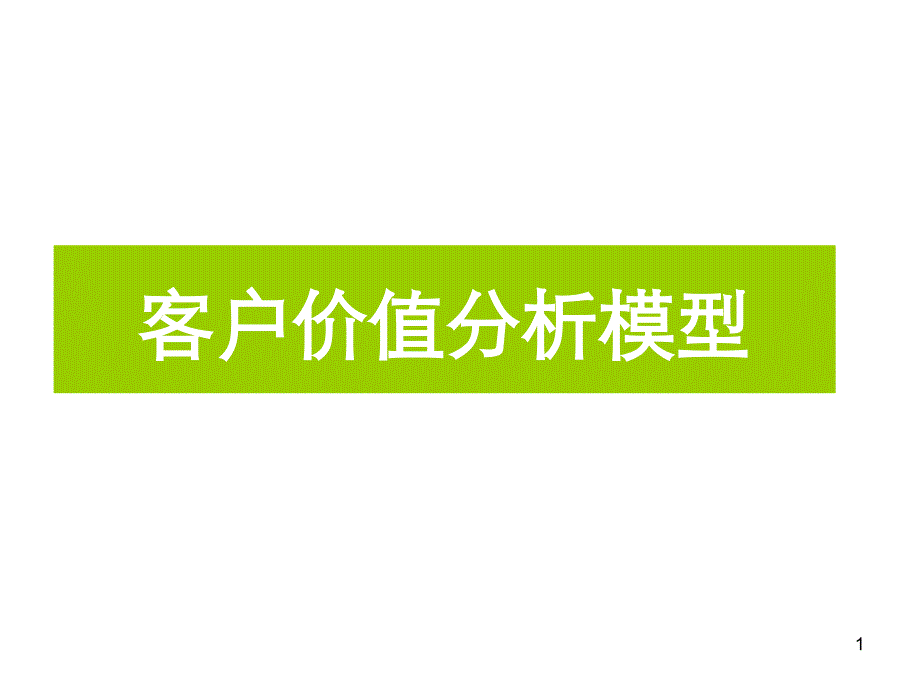 客户价值分析模型

1